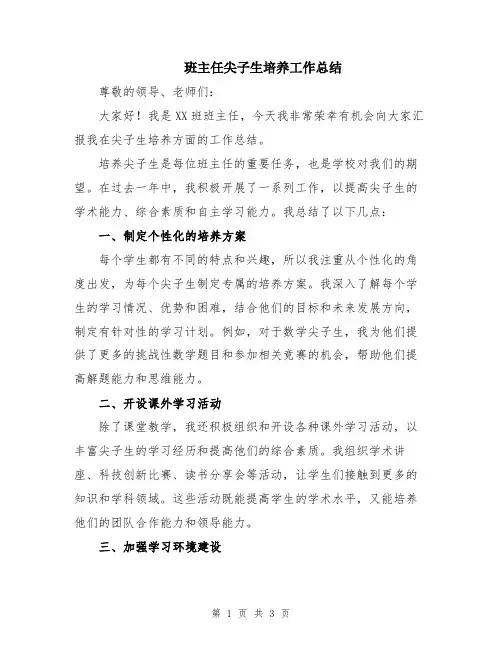 班主任尖子生培养工作总结

尊敬的领导、老师们：

大家好！我是XX班班主任，今天我非常荣幸有机会向大家汇报我在尖子生培养方面的工作总结。

培养尖子生是每位班主任的重要任务，也是学校对我们的期望。在过去一年中，我积极开展了一系列工作，以提高尖子生的学术能力、综合素质和自主学习能力。我总结了以下几点：

一、制定个性化的培养方案

每个学生都有不同的特点和兴趣，所以我注重从个性化的角度出发，为每个尖子生制定专属的培养方案。我深入了解每个学生的学习情况、优势和困难，结合他们的目标和未来发展方向，制定有针对性的学习计划。例如，对于数学尖子生，我为他们提供了更多的挑战性数学题目和参加相关竞赛的机会，帮助他们提高解题能力和思维能力。

二、开设课外学习活动

除了课堂教学，我还积极组织和开设各种课外学习活动，以丰富尖子生的学习经历和提高他们的综合素质。我组织学术讲座、科技创新比赛、读书分享会等活动，让学生们接触到更多的知识和学科领域。这些活动既能提高学生的学术水平，又能培养他们的团队合作能力和领导能力。

三、加强学习环境建设

第 1 页 共 3 页